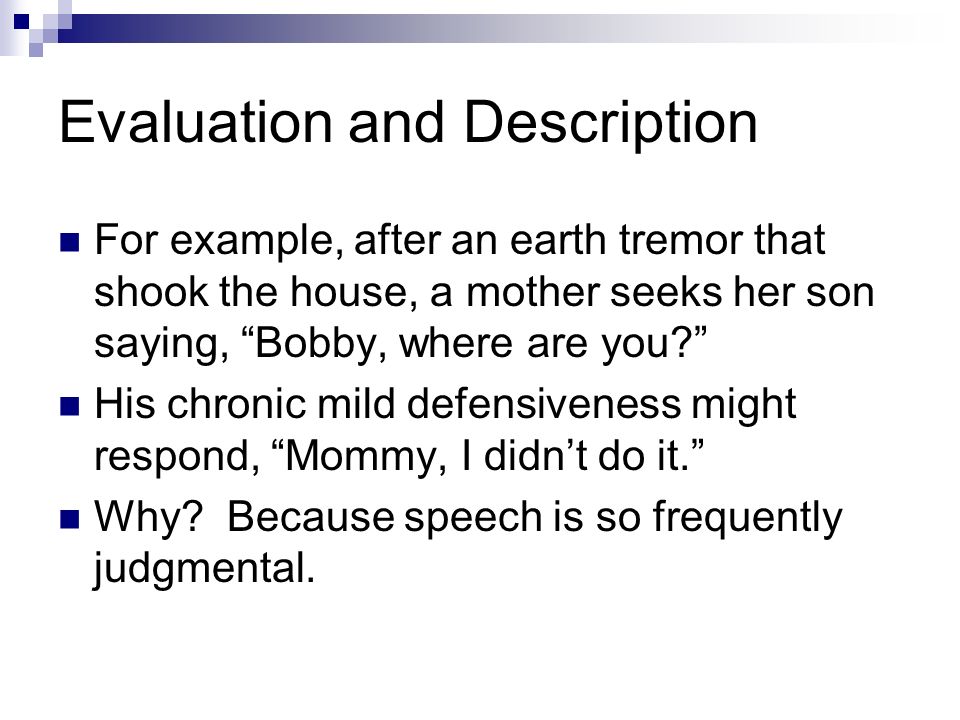 Evaluation and Description

For example, after an earth tremor that shook the house, a mother seeks her son saying, “Bobby, where are you?”

His chronic mild defensiveness might respond, “Mommy, I didn’t do it.”

Why?  Because speech is so frequently judgmental.